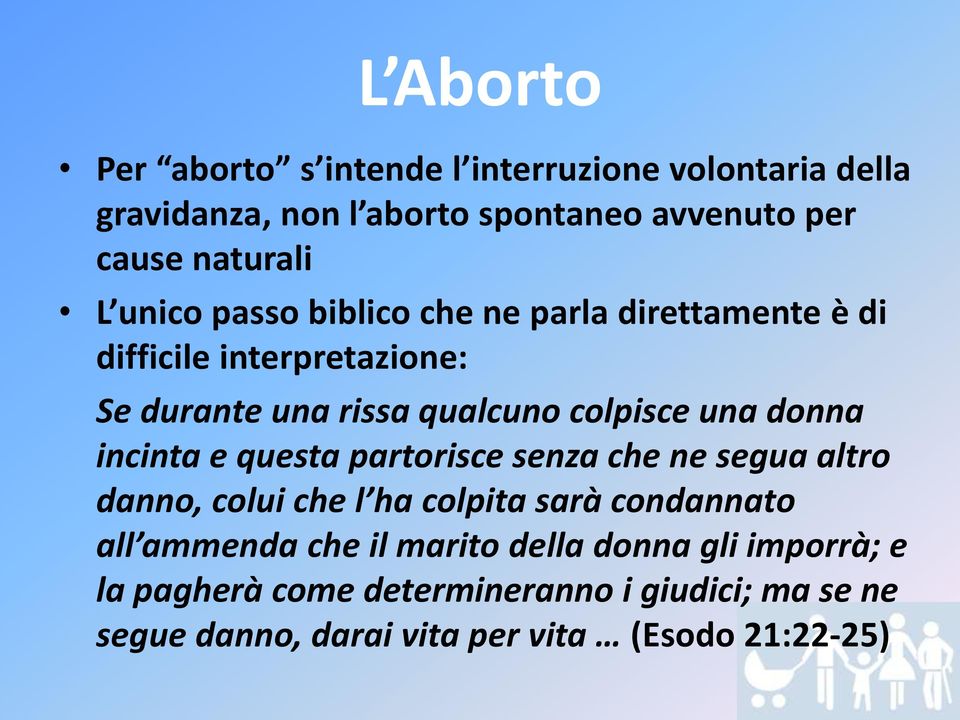 L’Aborto

• Per “aborto” s’intende l’interruzione volontaria della gravidanza, non l’aborto spontaneo avvenuto per cause naturali

• L’unico passo biblico che ne parla direttamente è di difficile interpretazione:

Se durante una rissa qualcuno colpisce una donna incinta e questa partorisce senza che ne segua altro danno, colui che l’ha colpita sarà condannato all’ammenda che il marito della donna gli imporrà; e la pagherà come determineranno i giudici; ma se ne segue danno, darai vita per vita … (Esodo 21:22-25)